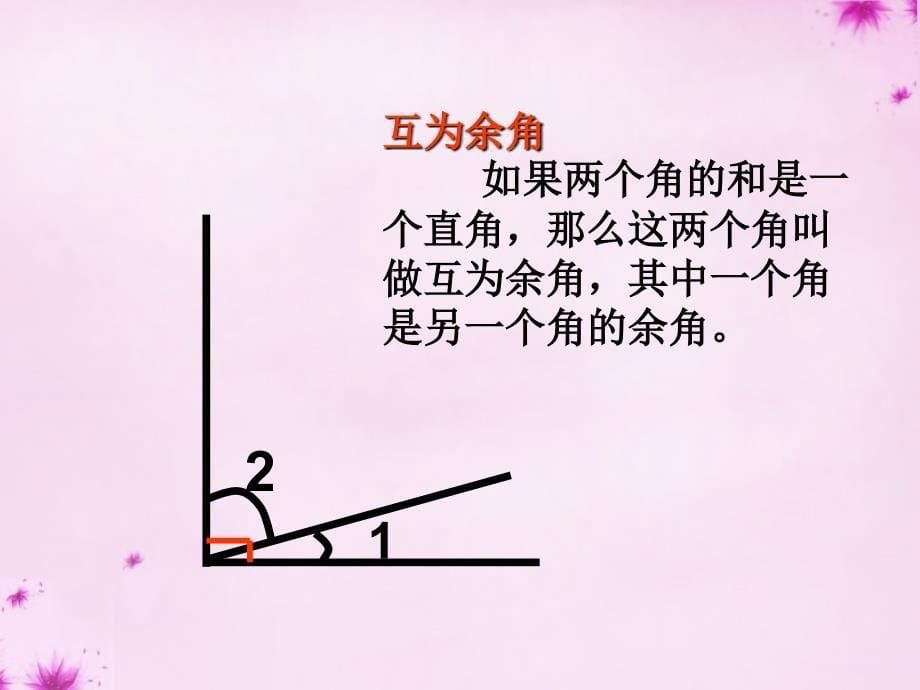 互为余角

如果两个角的和是一个直角，那么这两个角叫做互为余角，其中一个角是另一个角的余角。

2

1